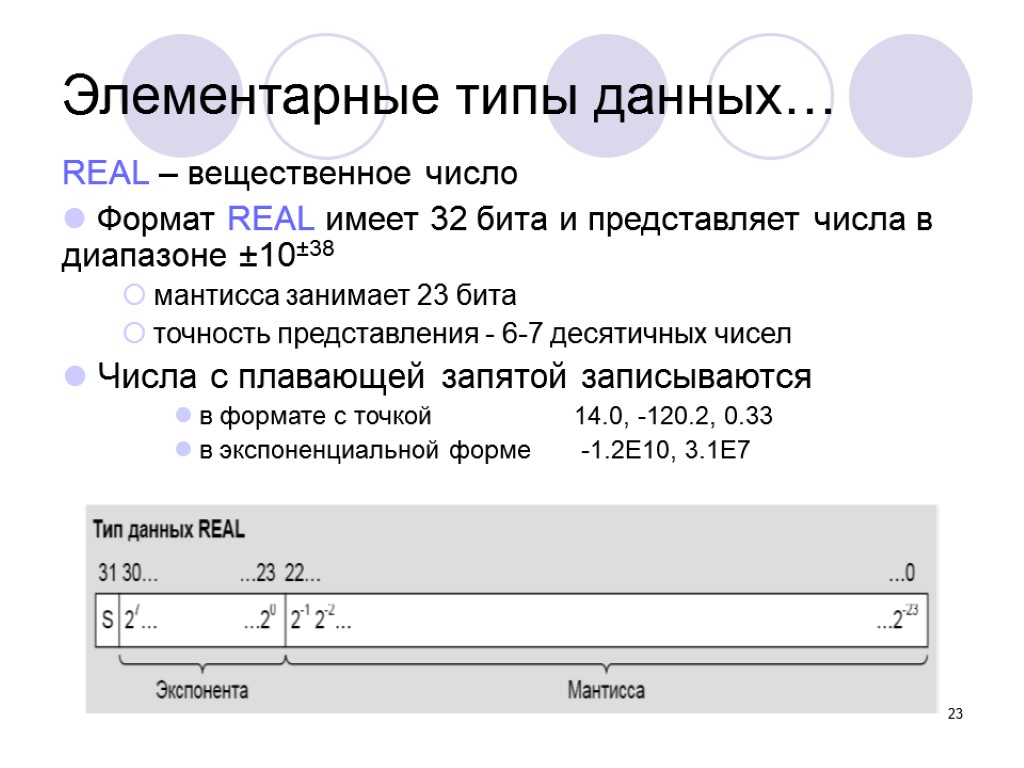 Элементарные типы данных…

REAL – вещественное число

• Формат REAL имеет 32 бита и представляет числа в диапазоне $\pm 10^{\pm 38}$

• мантисса занимает 23 бита
• точность представления - 6-7 десятичных чисел

• Числа с плавающей запятой записываются

• в формате с точкой 14.0, -120.2, 0.33
• в экспоненциальной форме -1.2E10, 3.1E7

Тип данных REAL

31 30... ...23 22... ...0

S $2^{7}$... ...$2^{0}$ $2^{-1}$ $2^{-2}$... ...$2^{-23}$

Экспонента Мантисса

23